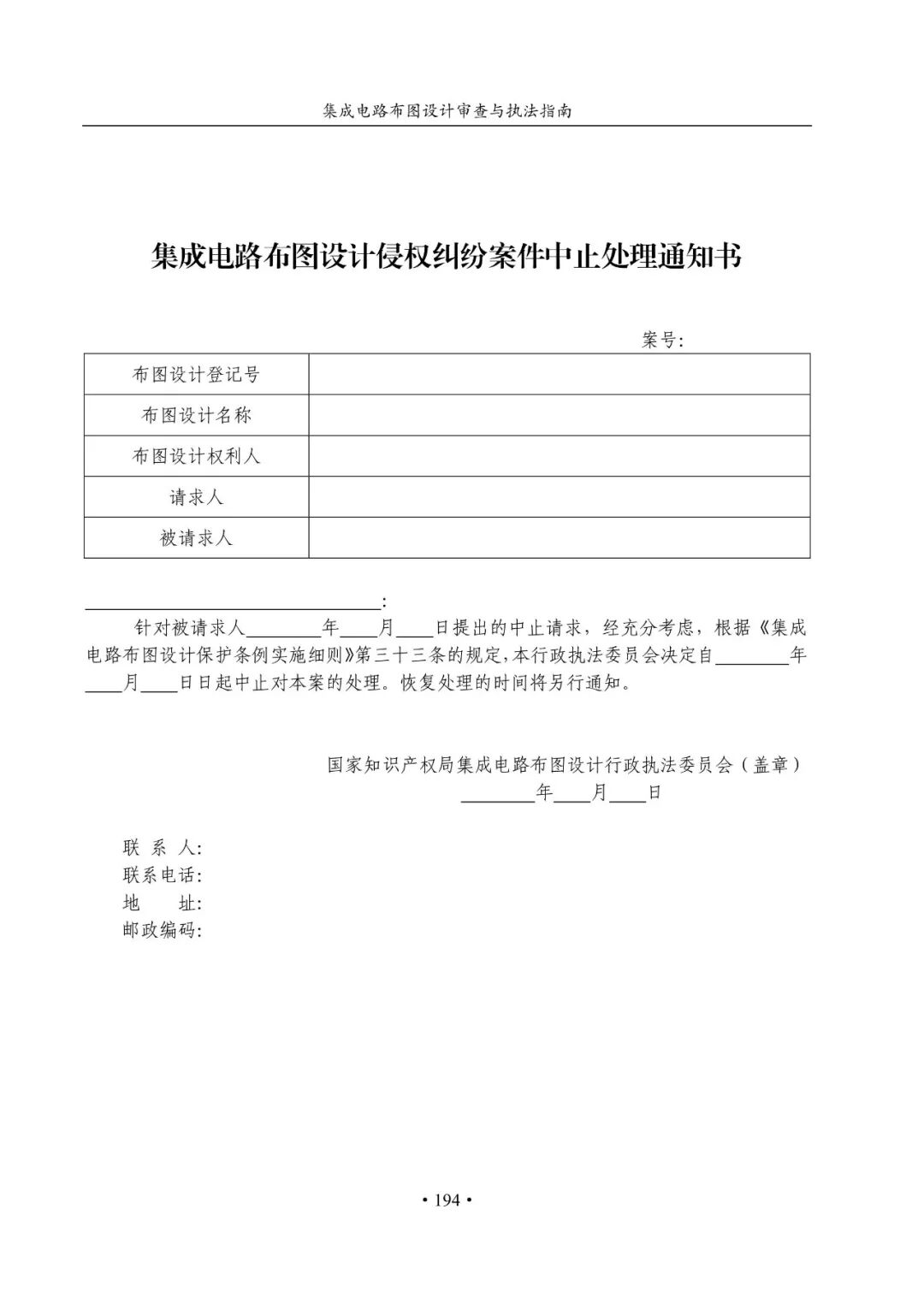 集成电路布图设计审查与执法指南

集成电路布图设计侵权纠纷案件中止处理通知书

案号:

| 布图设计登记号 | |
|---|---|
| 布图设计名称 | |
| 布图设计权利人 | |
| 请求人 | |
| 被请求人 | |

________________:

针对被请求人________年____月____日提出的中止请求，经充分考虑，根据《集成电路布图设计保护条例实施细则》第三十三条的规定，本行政执法委员会决定自________年____月____日日起中止对本案的处理。恢复处理的时间将另行通知。

国家知识产权局集成电路布图设计行政执法委员会（盖章）
________年____月____日

联 系 人:
联系电话:
地 址:
邮政编码:

• 194 •